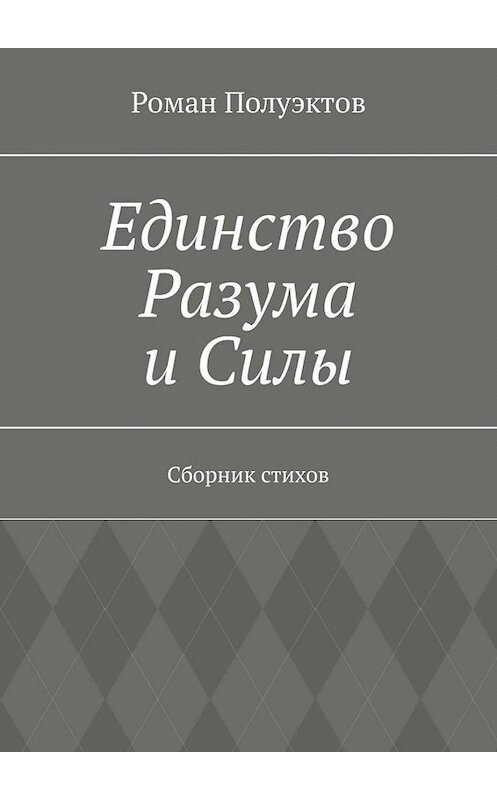 Роман Полуэктов

Единство Разума и Силы

Сборник стихов